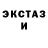 ЭКСТАЗ
И